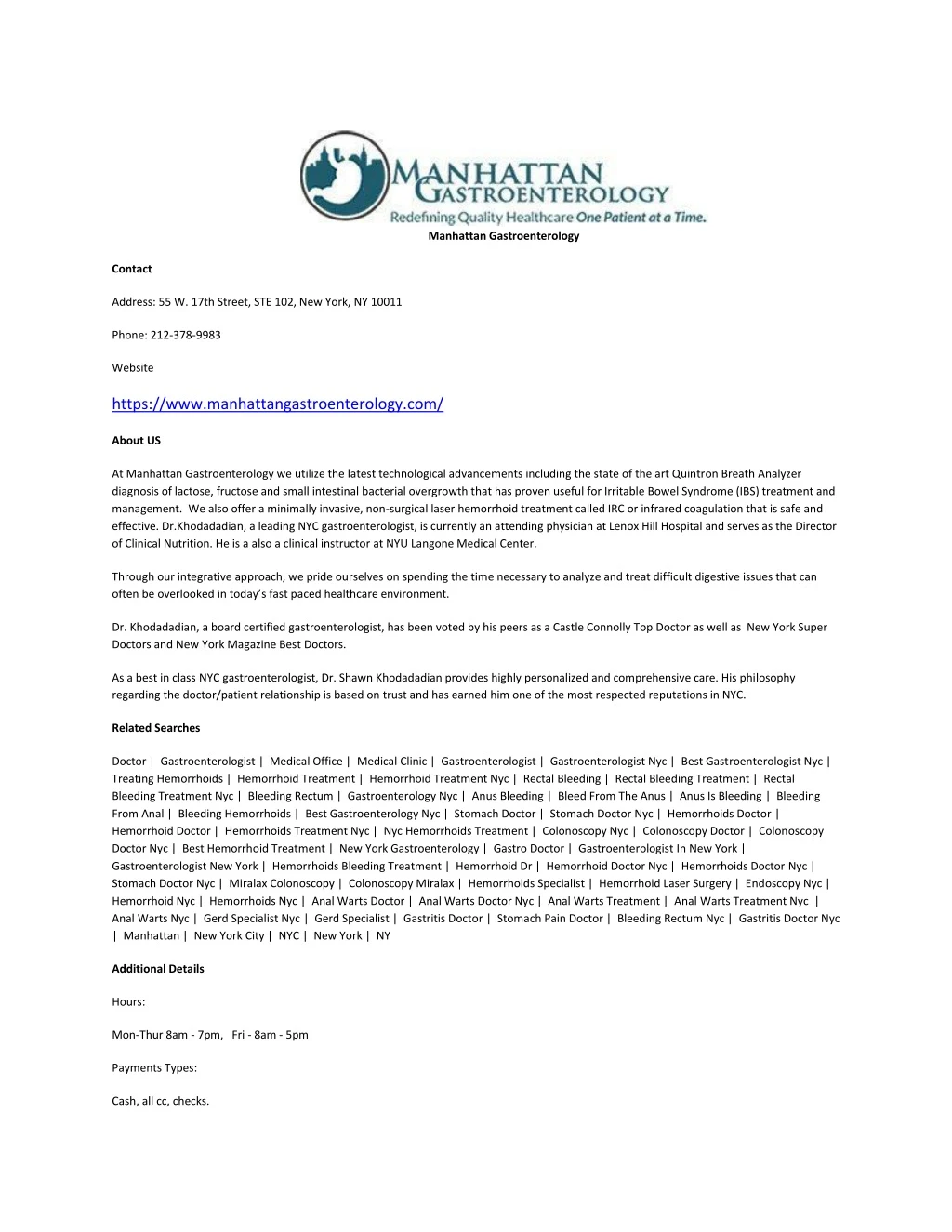 MANHATTAN GASTROENTEROLOGY
Redefining Quality Healthcare One Patient at a Time.

Manhattan Gastroenterology

Contact

Address: 55 W. 17th Street, STE 102, New York, NY 10011

Phone: 212-378-9983

Website

https://www.manhattangastroenterology.com/

About US

At Manhattan Gastroenterology we utilize the latest technological advancements including the state of the art Quintron Breath Analyzer diagnosis of lactose, fructose and small intestinal bacterial overgrowth that has proven useful for Irritable Bowel Syndrome (IBS) treatment and management. We also offer a minimally invasive, non-surgical laser hemorrhoid treatment called IRC or infrared coagulation that is safe and effective. Dr.Khodadadian, a leading NYC gastroenterologist, is currently an attending physician at Lenox Hill Hospital and serves as the Director of Clinical Nutrition. He is a also a clinical instructor at NYU Langone Medical Center.

Through our integrative approach, we pride ourselves on spending the time necessary to analyze and treat difficult digestive issues that can often be overlooked in today's fast paced healthcare environment.

Dr. Khodadadian, a board certified gastroenterologist, has been voted by his peers as a Castle Connolly Top Doctor as well as New York Super Doctors and New York Magazine Best Doctors.

As a best in class NYC gastroenterologist, Dr. Shawn Khodadadian provides highly personalized and comprehensive care. His philosophy regarding the doctor/patient relationship is based on trust and has earned him one of the most respected reputations in NYC.

Related Searches

Doctor | Gastroenterologist | Medical Office | Medical Clinic | Gastroenterologist | Gastroenterologist Nyc | Best Gastroenterologist Nyc | Treating Hemorrhoids | Hemorrhoid Treatment | Hemorrhoid Treatment Nyc | Rectal Bleeding | Rectal Bleeding Treatment | Rectal Bleeding Treatment Nyc | Bleeding Rectum | Gastroenterology Nyc | Anus Bleeding | Bleed From The Anus | Anus Is Bleeding | Bleeding From Anal | Bleeding Hemorrhoids | Best Gastroenterology Nyc | Stomach Doctor | Stomach Doctor Nyc | Hemorrhoids Doctor | Hemorrhoid Doctor | Hemorrhoids Treatment Nyc | Nyc Hemorrhoids Treatment | Colonoscopy Nyc | Colonoscopy Doctor | Colonoscopy Doctor Nyc | Best Hemorrhoid Treatment | New York Gastroenterology | Gastro Doctor | Gastroenterologist In New York | Gastroenterologist New York | Hemorrhoids Bleeding Treatment | Hemorrhoid Dr | Hemorrhoid Doctor Nyc | Hemorrhoids Doctor Nyc | Stomach Doctor Nyc | Miralax Colonoscopy | Colonoscopy Miralax | Hemorrhoids Specialist | Hemorrhoid Laser Surgery | Endoscopy Nyc | Hemorrhoid Nyc | Hemorrhoids Nyc | Anal Warts Doctor | Anal Warts Doctor Nyc | Anal Warts Treatment | Anal Warts Treatment Nyc | Anal Warts Nyc | Gerd Specialist Nyc | Gerd Specialist | Gastritis Doctor | Stomach Pain Doctor | Bleeding Rectum Nyc | Gastritis Doctor Nyc | Manhattan | New York City | NYC | New York | NY

Additional Details

Hours:

Mon-Thur 8am - 7pm, Fri - 8am - 5pm

Payments Types:

Cash, all cc, checks.